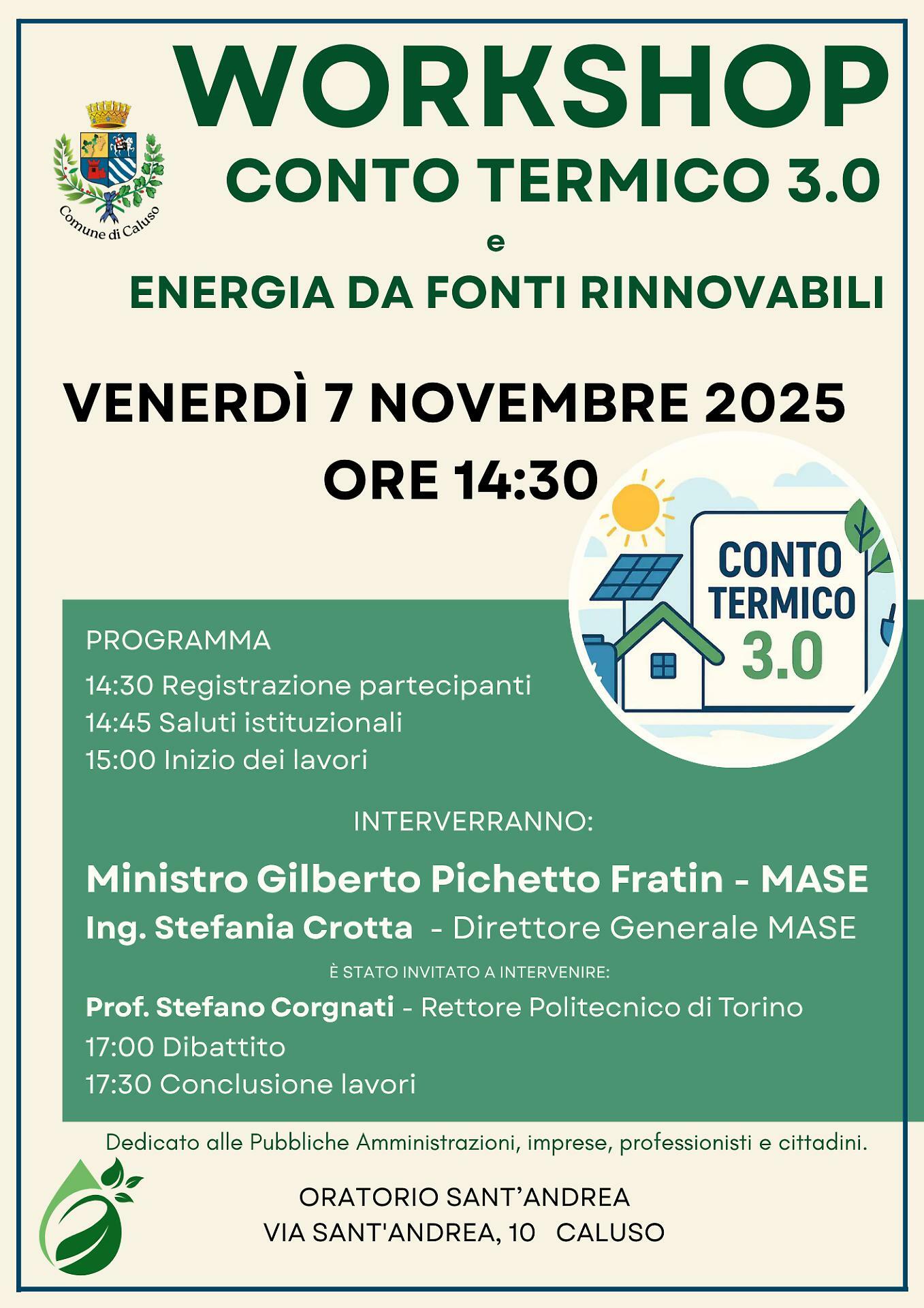 WORKSHOP

Comune di Caluso

CONTO TERMICO 3.0

e

ENERGIA DA FONTI RINNOVABILI

VENERDÌ 7 NOVEMBRE 2025

ORE 14:30

CONTO TERMICO 3.0

PROGRAMMA

14:30 Registrazione partecipanti
14:45 Saluti istituzionali
15:00 Inizio dei lavori

INTERVERRANNO:

Ministro Gilberto Pichetto Fratin - MASE
Ing. Stefania Crotta - Direttore Generale MASE

È STATO INVITATO A INTERVENIRE:

Prof. Stefano Corgnati - Rettore Politecnico di Torino
17:00 Dibattito
17:30 Conclusione lavori

Dedicato alle Pubbliche Amministrazioni, imprese, professionisti e cittadini.

ORATORIO SANT'ANDREA
VIA SANT'ANDREA, 10 CALUSO